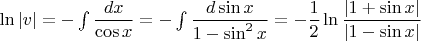 $\ln|v| = -\int \frac{dx}{\cos x} = -\int \frac{d\sin x}{1-\sin^2 x} = -\frac{1}{2}\ln\frac{|1+\sin x|}{|1-\sin x|}$